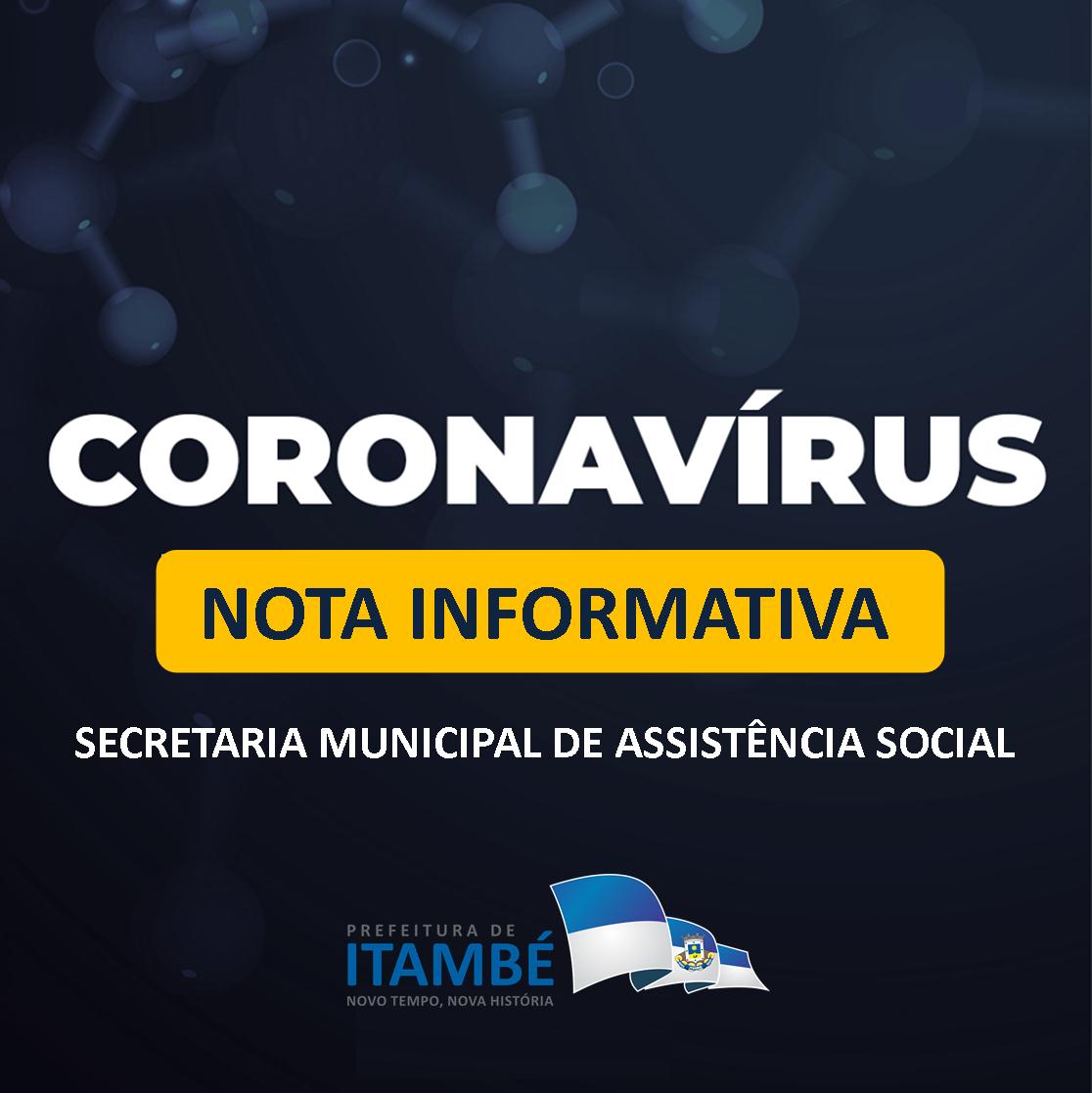 CORONAVÍRUS

NOTA INFORMATIVA

SECRETARIA MUNICIPAL DE ASSISTÊNCIA SOCIAL

PREFEITURA DE
ITAMBÉ
NOVO TEMPO, NOVA HISTÓRIA